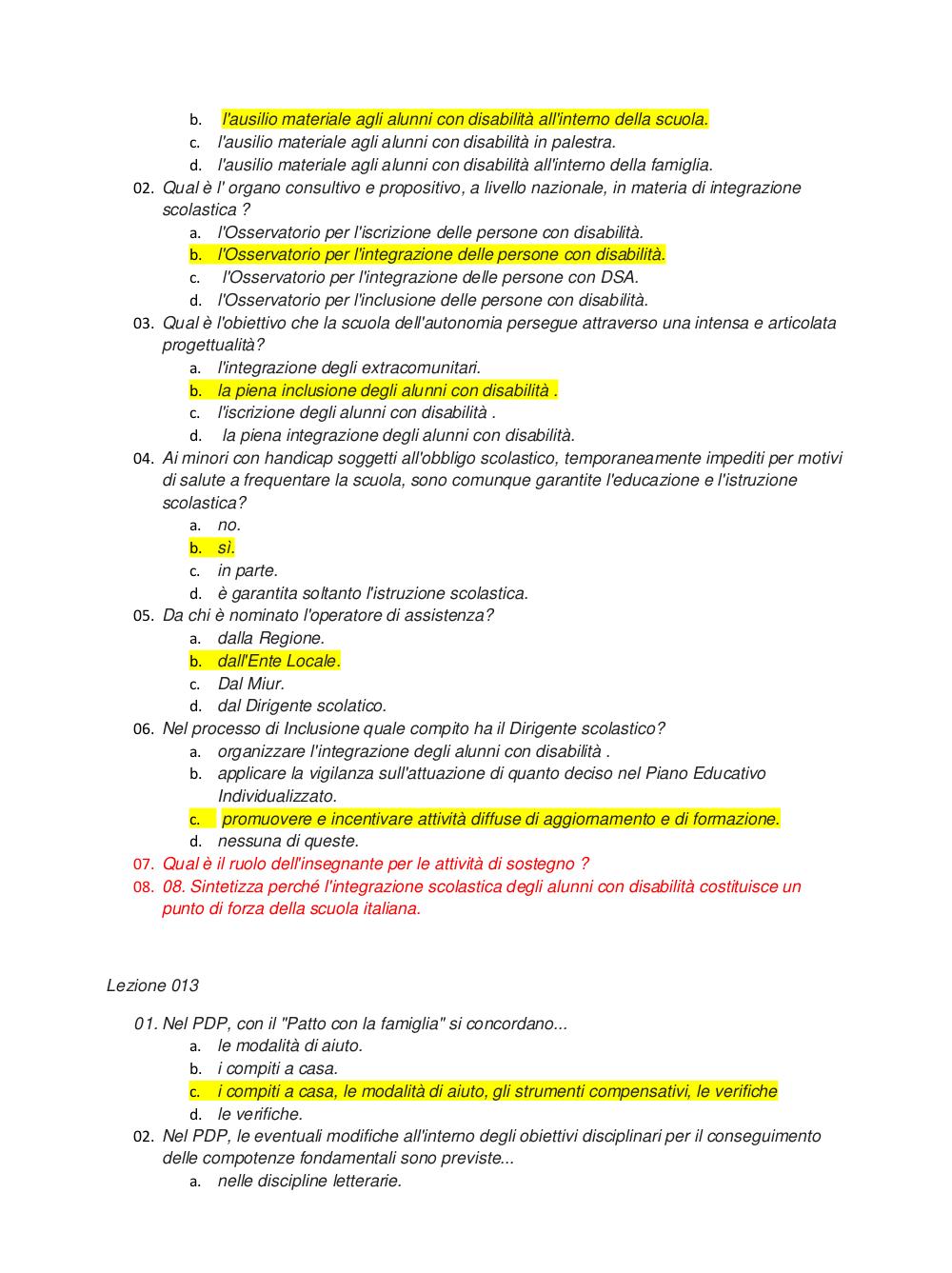 b. l'ausilio materiale agli alunni con disabilità all'interno della scuola.
c. l'ausilio materiale agli alunni con disabilità in palestra.
d. l'ausilio materiale agli alunni con disabilità all'interno della famiglia.

02. Qual è l' organo consultivo e propositivo, a livello nazionale, in materia di integrazione scolastica ?
a. l'Osservatorio per l'iscrizione delle persone con disabilità.
b. l'Osservatorio per l'integrazione delle persone con disabilità.
c. l'Osservatorio per l'integrazione delle persone con DSA.
d. l'Osservatorio per l'inclusione delle persone con disabilità.

03. Qual è l'obiettivo che la scuola dell'autonomia persegue attraverso una intensa e articolata progettualità?
a. l'integrazione degli extracomunitari.
b. la piena inclusione degli alunni con disabilità .
c. l'iscrizione degli alunni con disabilità .
d. la piena integrazione degli alunni con disabilità.

04. Ai minori con handicap soggetti all'obbligo scolastico, temporaneamente impediti per motivi di salute a frequentare la scuola, sono comunque garantite l'educazione e l'istruzione scolastica?
a. no.
b. sì.
c. in parte.
d. è garantita soltanto l'istruzione scolastica.

05. Da chi è nominato l'operatore di assistenza?
a. dalla Regione.
b. dall'Ente Locale.
c. Dal Miur.
d. dal Dirigente scolatico.

06. Nel processo di Inclusione quale compito ha il Dirigente scolastico?
a. organizzare l'integrazione degli alunni con disabilità .
b. applicare la vigilanza sull'attuazione di quanto deciso nel Piano Educativo Individualizzato.
c. promuovere e incentivare attività diffuse di aggiornamento e di formazione.
d. nessuna di queste.

07. Qual è il ruolo dell'insegnante per le attività di sostegno ?

08. 08. Sintetizza perché l'integrazione scolastica degli alunni con disabilità costituisce un punto di forza della scuola italiana.

Lezione 013

01. Nel PDP, con il "Patto con la famiglia" si concordano...
a. le modalità di aiuto.
b. i compiti a casa.
c. i compiti a casa, le modalità di aiuto, gli strumenti compensativi, le verifiche
d. le verifiche.

02. Nel PDP, le eventuali modifiche all'interno degli obiettivi disciplinari per il conseguimento delle compotenze fondamentali sono previste...
a. nelle discipline letterarie.